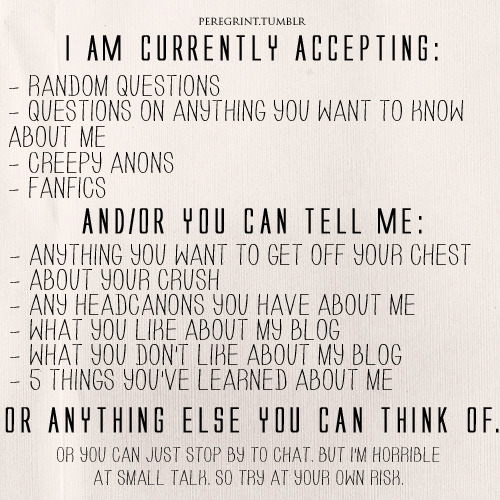 PEREGRINT.TUMBLR

I AM CURRENTLY ACCEPTING:

- RANDOM QUESTIONS
- QUESTIONS ON ANYTHING YOU WANT TO KNOW ABOUT ME
- CREEPY ANONS
- FANFICS

AND/OR YOU CAN TELL ME:

- ANYTHING YOU WANT TO GET OFF YOUR CHEST
- ABOUT YOUR CRUSH
- ANY HEADCANONS YOU HAVE ABOUT ME
- WHAT YOU LIKE ABOUT MY BLOG
- WHAT YOU DON'T LIKE ABOUT MY BLOG
- 5 THINGS YOU'VE LEARNED ABOUT ME

OR ANYTHING ELSE YOU CAN THINK OF.

OR YOU CAN JUST STOP BY TO CHAT. BUT I'M HORRIBLE AT SMALL TALK. SO TRY AT YOUR OWN RISK.